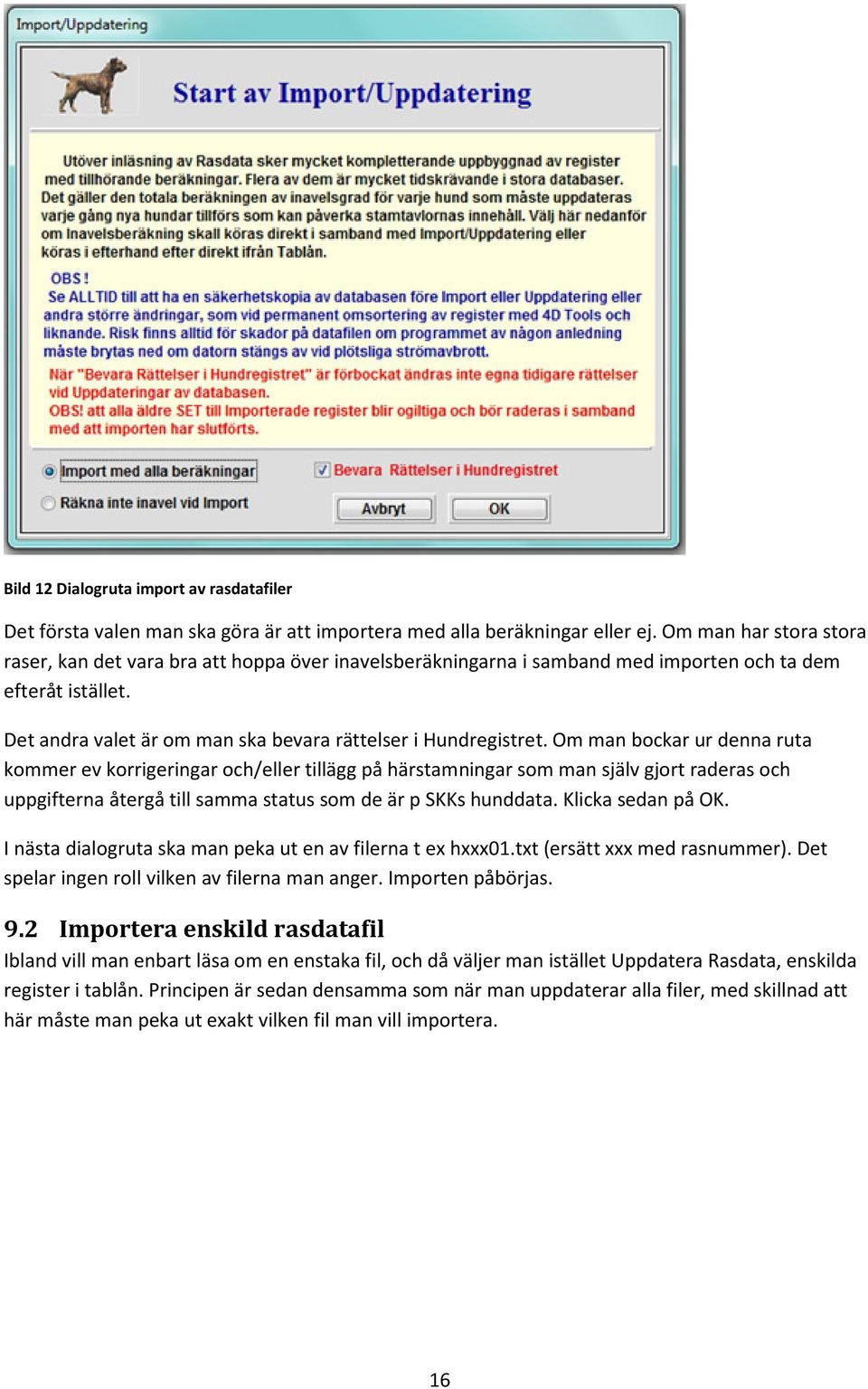 Import/Uppdatering

Start av Import/Uppdatering

Utöver inläsning av Rasdata sker mycket kompletterande uppbyggnad av register med tillhörande beräkningar. Flera av dem är mycket tidskrävande i stora databaser. Det gäller den totala beräkningen av inavelsgrad för varje hund som måste uppdateras varje gång nya hundar tillförs som kan påverka stamtavlornas innehåll. Välj här nedanför om Inavelsberäkning skall köras direkt i samband med Import/Uppdatering eller köras i efterhand efter direkt ifrån Tablån.

OBS !
Se ALLTID till att ha en säkerhetskopia av databasen före Import eller Uppdatering eller andra större ändringar, som vid permanent omsortering av register med 4D Tools och liknande. Risk finns alltid för skador på datafilen om programmet av någon anledning måste brytas ned om datorn stängs av vid plötsliga strömavbrott.
När "Bevara Rättelser i Hundregistret" är förbockat ändras inte egna tidigare rättelser vid Uppdateringar av databasen.
OBS! att alla äldre SET till Importerade register blir ogiltiga och bör raderas i samband med att importen har slutförts.

Import med alla beräkningar
Räkna inte inavel vid Import
Bevara Rättelser i Hundregistret
Avbryt
OK

Bild 12 Dialogruta import av rasdatafiler

Det första valen man ska göra är att importera med alla beräkningar eller ej. Om man har stora stora raser, kan det vara bra att hoppa över inavelsberäkningarna i samband med importen och ta dem efteråt istället.

Det andra valet är om man ska bevara rättelser i Hundregistret. Om man bockar ur denna ruta kommer ev korrigeringar och/eller tillägg på härstamningar som man själv gjort raderas och uppgifterna återgå till samma status som de är p SKKs hunddata. Klicka sedan på OK.

I nästa dialogruta ska man peka ut en av filerna t ex hxxx01.txt (ersätt xxx med rasnummer). Det spelar ingen roll vilken av filerna man anger. Importen påbörjas.

9.2 Importera enskild rasdatafil
Ibland vill man enbart läsa om en enstaka fil, och då väljer man istället Uppdatera Rasdata, enskilda register i tablån. Principen är sedan densamma som när man uppdaterar alla filer, med skillnad att här måste man peka ut exakt vilken fil man vill importera.

16